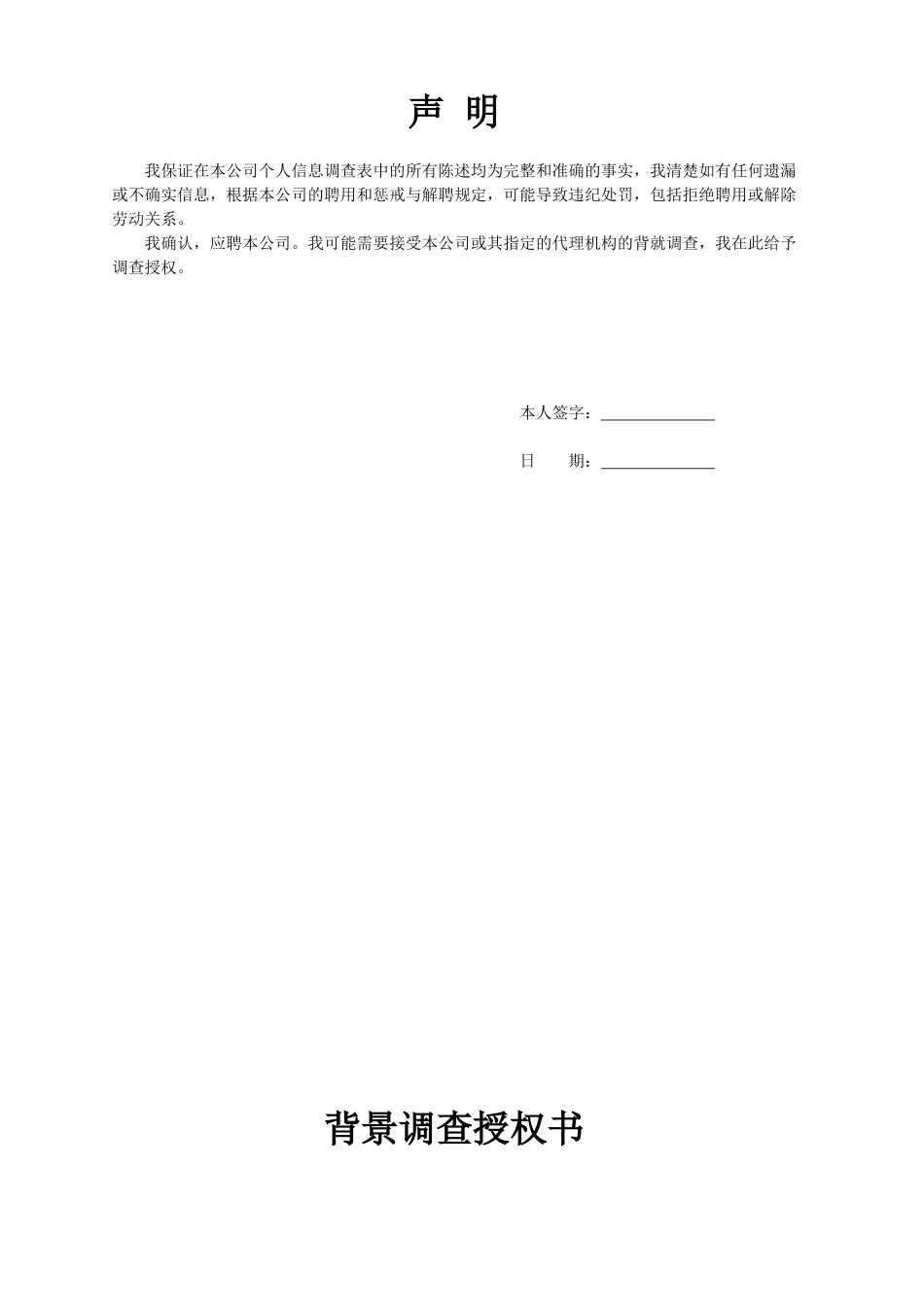 声 明

我保证在本公司个人信息调查表中的所有陈述均为完整和准确的事实，我清楚如有任何遗漏或不确实信息，根据本公司的聘用和惩戒与解聘规定，可能导致违纪处罚，包括拒绝聘用或解除劳动关系。

我确认，应聘本公司。我可能需要接受本公司或其指定的代理机构的背就调查，我在此给予调查授权。

本人签字：______________

日　　期：______________

背景调查授权书